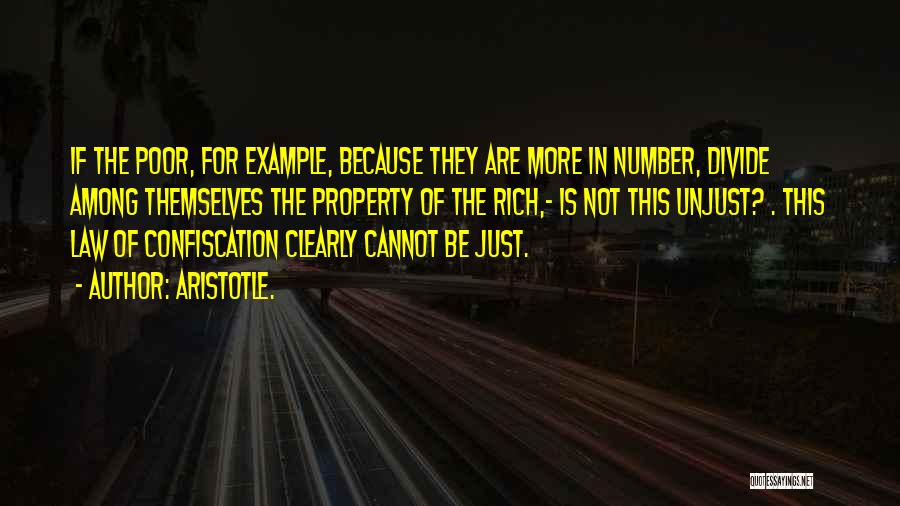 IF THE POOR, FOR EXAMPLE, BECAUSE THEY ARE MORE IN NUMBER, DIVIDE AMONG THEMSELVES THE PROPERTY OF THE RICH,- IS NOT THIS UNJUST? . THIS LAW OF CONFISCATION CLEARLY CANNOT BE JUST.

- AUTHOR: ARISTOTLE.

QUOTESSAYINGS.NET